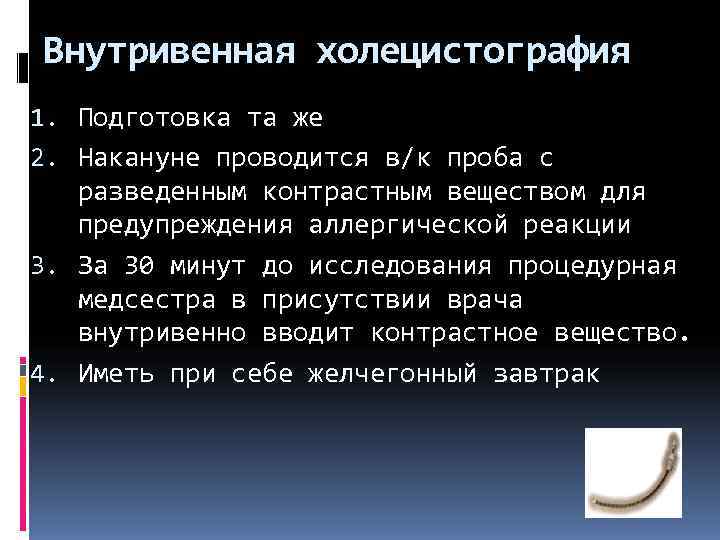 Внутривенная холецистография

1. Подготовка та же
2. Накануне проводится в/к проба с разведенным контрастным веществом для предупреждения аллергической реакции
3. За 30 минут до исследования процедурная медсестра в присутствии врача внутривенно вводит контрастное вещество.
4. Иметь при себе желчегонный завтрак